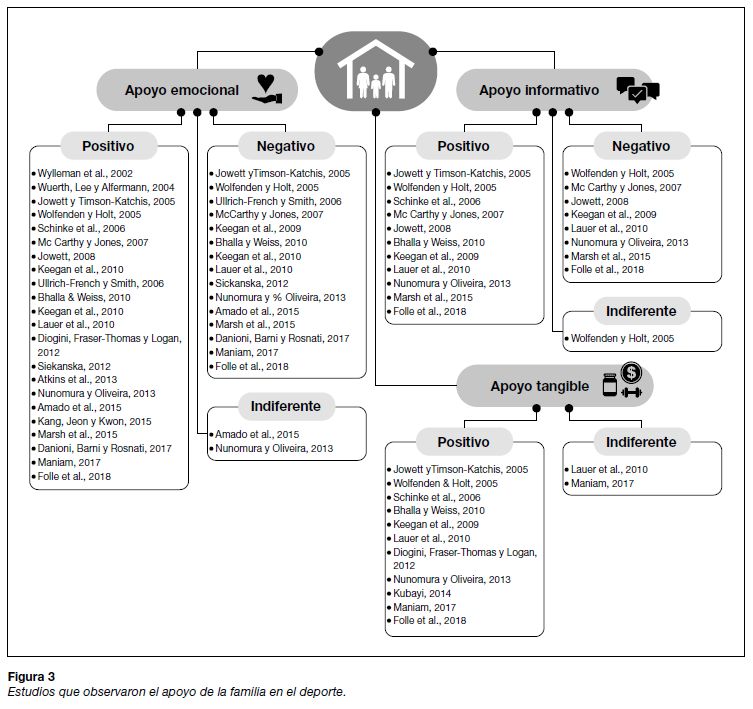 Apoyo emocional

Positivo
• Wylleman et al., 2002
• Wuerth, Lee y Alfermann, 2004
• Jowett y Timson-Katchis, 2005
• Wolfenden y Holt, 2005
• Schinke et al., 2006
• Mc Carthy y Jones, 2007
• Jowett, 2008
• Keegan et al., 2010
• Ullrich-French y Smith, 2006
• Bhalla & Weiss, 2010
• Keegan et al., 2010
• Lauer et al., 2010
• Diogini, Fraser-Thomas y Logan, 2012
• Siekanska, 2012
• Atkins et al., 2013
• Nunomura y Oliveira, 2013
• Amado et al., 2015
• Kang, Jeon y Kwon, 2015
• Marsh et al., 2015
• Danioni, Barni y Rosnati, 2017
• Maniam, 2017
• Folle et al., 2018

Negativo
• Jowett yTimson-Katchis, 2005
• Wolfenden y Holt, 2005
• Ullrich-French y Smith, 2006
• McCarthy y Jones, 2007
• Keegan et al., 2009
• Bhalla y Weiss, 2010
• Keegan et al., 2010
• Lauer et al., 2010
• Sickanska, 2012
• Nunomura y % Oliveira, 2013
• Amado et al., 2015
• Marsh et al., 2015
• Danioni, Barni y Rosnati, 2017
• Maniam, 2017
• Folle et al., 2018

Indiferente
• Amado et al., 2015
• Nunomura y Oliveira, 2013

Apoyo informativo

Positivo
• Jowett y Timson-Katchis, 2005
• Wolfenden y Holt, 2005
• Schinke et al., 2006
• Mc Carthy y Jones, 2007
• Jowett, 2008
• Bhalla y Weiss, 2010
• Keegan et al., 2009
• Lauer et al., 2010
• Nunomura y Oliveira, 2013
• Marsh et al., 2015
• Folle et al., 2018

Negativo
• Wolfenden y Holt, 2005
• Mc Carthy y Jones, 2007
• Jowett, 2008
• Keegan et al., 2009
• Lauer et al., 2010
• Nunomura y Oliveira, 2013
• Marsh et al., 2015
• Folle et al., 2018

Indiferente
• Wolfenden y Holt, 2005

Apoyo tangible

Positivo
• Jowett yTimson-Katchis, 2005
• Wolfenden & Holt, 2005
• Schinke et al., 2006
• Bhalla y Weiss, 2010
• Keegan et al., 2009
• Lauer et al., 2010
• Diogini, Fraser-Thomas y Logan, 2012
• Nunomura y Oliveira, 2013
• Kubayi, 2014
• Maniam, 2017
• Folle et al., 2018

Indiferente
• Lauer et al., 2010
• Maniam, 2017

Figura 3
Estudios que observaron el apoyo de la familia en el deporte.